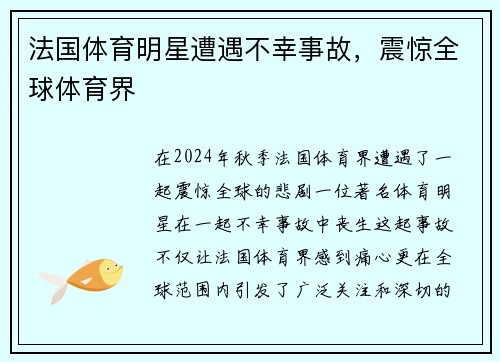 法国体育明星遭遇不幸事故，震惊全球体育界

在2024年秋季法国体育界遭遇了一起震惊全球的悲剧一位著名体育明星在一起不幸事故中丧生这起事故不仅让法国体育界感到痛心更在全球范围内引发了广泛关注和深切的